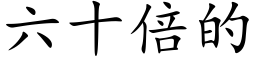 六十倍的